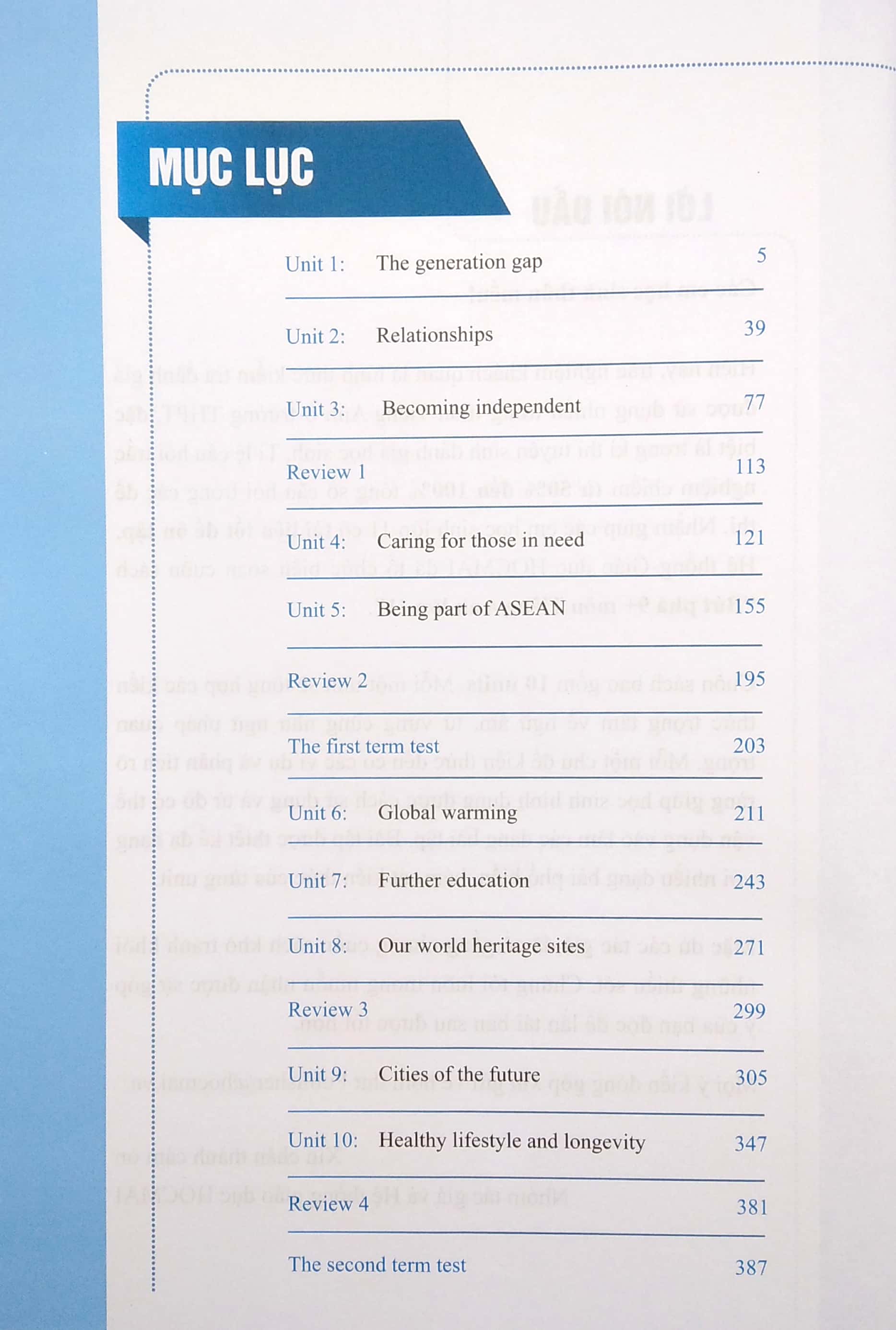 MỤC LỤC

Unit 1: The generation gap 5

Unit 2: Relationships 39

Unit 3: Becoming independent 77

Review 1 113

Unit 4: Caring for those in need 121

Unit 5: Being part of ASEAN 155

Review 2 195

The first term test 203

Unit 6: Global warming 211

Unit 7: Further education 243

Unit 8: Our world heritage sites 271

Review 3 299

Unit 9: Cities of the future 305

Unit 10: Healthy lifestyle and longevity 347

Review 4 381

The second term test 387